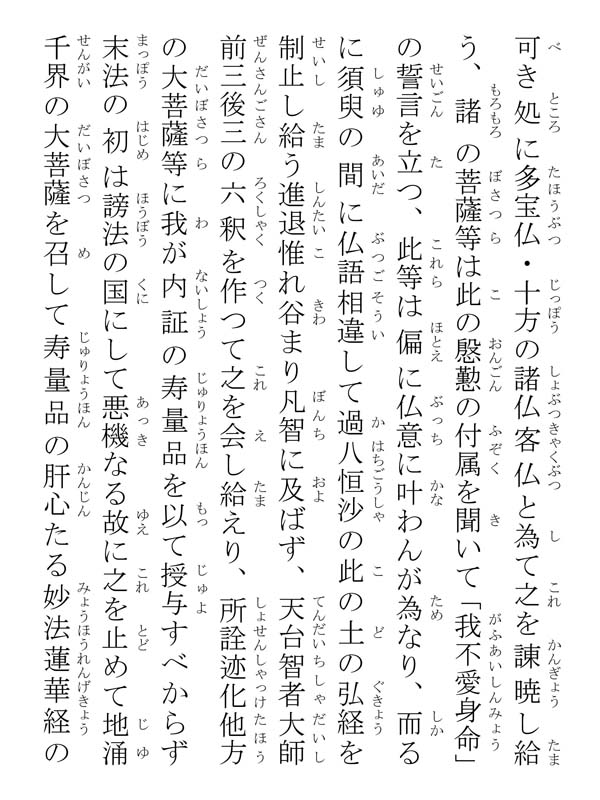 可き処に多宝仏・十方の諸仏客仏と為て之を諫暁し給う、諸の菩薩等は此の慇懃の付属を聞いて「我不愛身命」の誓言を立つ、此等は偏に仏意に叶わんが為なり、而るに須臾の間に仏語相違して過八恒沙の此の土の弘経を制止し給う進退惟れ谷まり凡智に及ばず、天台智者大師前三後三の六釈を作つて之を会し給えり、所詮迹化他方の大菩薩等に我が内証の寿量品を以て授与すべからず末法の初は謗法の国にして悪機なる故に之を止めて地涌千界の大菩薩を召して寿量品の肝心たる妙法蓮華経の